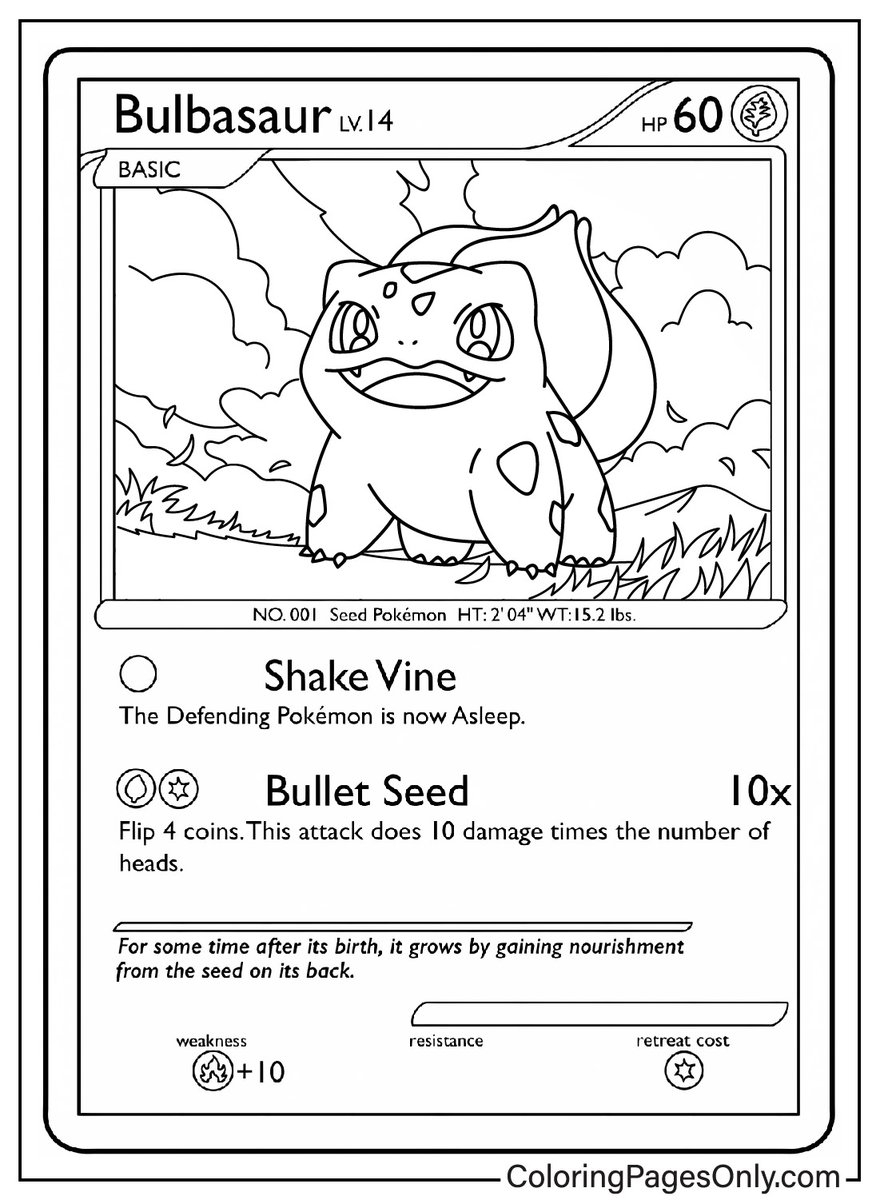 Bulbasaur LV.14

HP 60

BASIC

NO. 001 Seed Pokémon HT: 2' 04" WT: 15.2 lbs.

Shake Vine

The Defending Pokémon is now Asleep.

Bullet Seed 10x

Flip 4 coins. This attack does 10 damage times the number of heads.

For some time after its birth, it grows by gaining nourishment from the seed on its back.

weakness

+10

resistance

retreat cost

ColoringPagesOnly.com